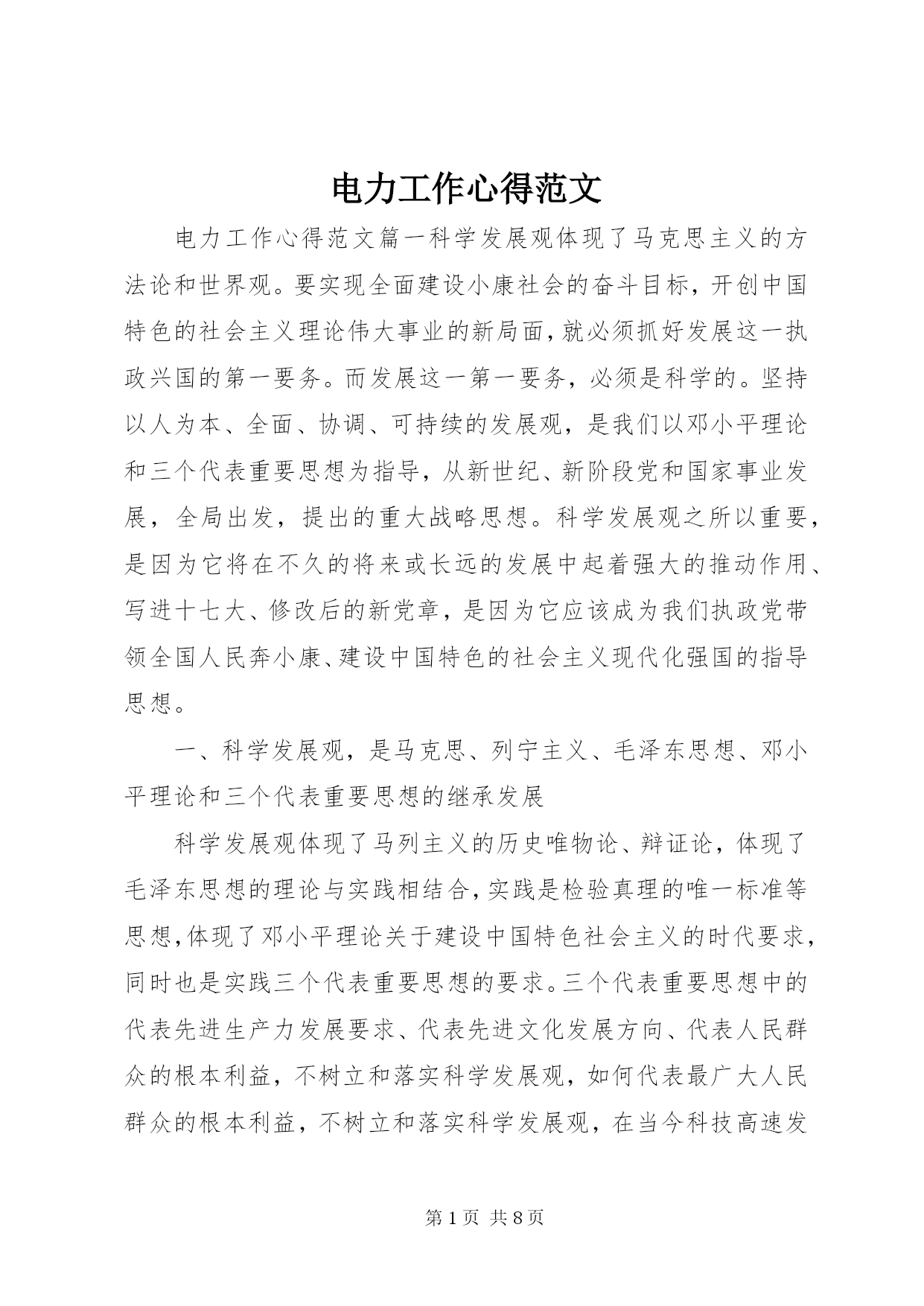 电力工作心得范文

电力工作心得范文篇一科学发展观体现了马克思主义的方法论和世界观。要实现全面建设小康社会的奋斗目标，开创中国特色的社会主义理论伟大事业的新局面，就必须抓好发展这一执政兴国的第一要务。而发展这一第一要务，必须是科学的。坚持以人为本、全面、协调、可持续的发展观，是我们以邓小平理论和三个代表重要思想为指导，从新世纪、新阶段党和国家事业发展，全局出发，提出的重大战略思想。科学发展观之所以重要，是因为它将在不久的将来或长远的发展中起着强大的推动作用、写进十七大、修改后的新党章，是因为它应该成为我们执政党带领全国人民奔小康、建设中国特色的社会主义现代化强国的指导思想。

一、科学发展观，是马克思、列宁主义、毛泽东思想、邓小平理论和三个代表重要思想的继承发展

科学发展观体现了马列主义的历史唯物论、辩证论，体现了毛泽东思想的理论与实践相结合，实践是检验真理的唯一标准等思想，体现了邓小平理论关于建设中国特色社会主义的时代要求，同时也是实践三个代表重要思想的要求。三个代表重要思想中的代表先进生产力发展要求、代表先进文化发展方向、代表人民群众的根本利益，不树立和落实科学发展观，如何代表最广大人民群众的根本利益，不树立和落实科学发展观，在当今科技高速发

第 1 页 共 8 页